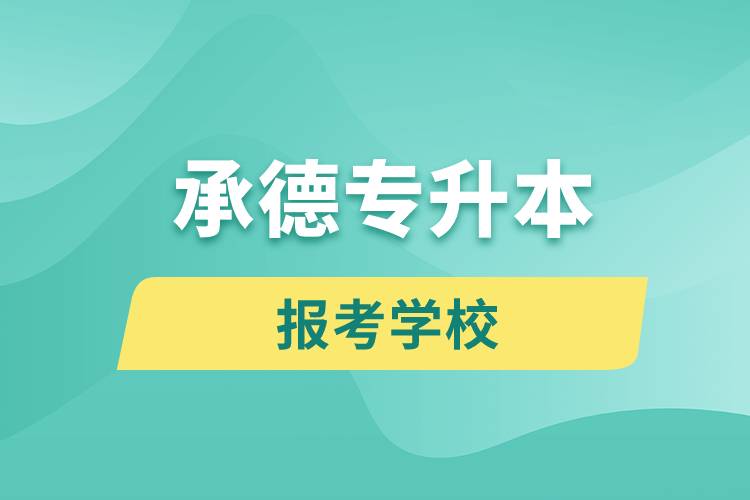 承德专升本

报考学校